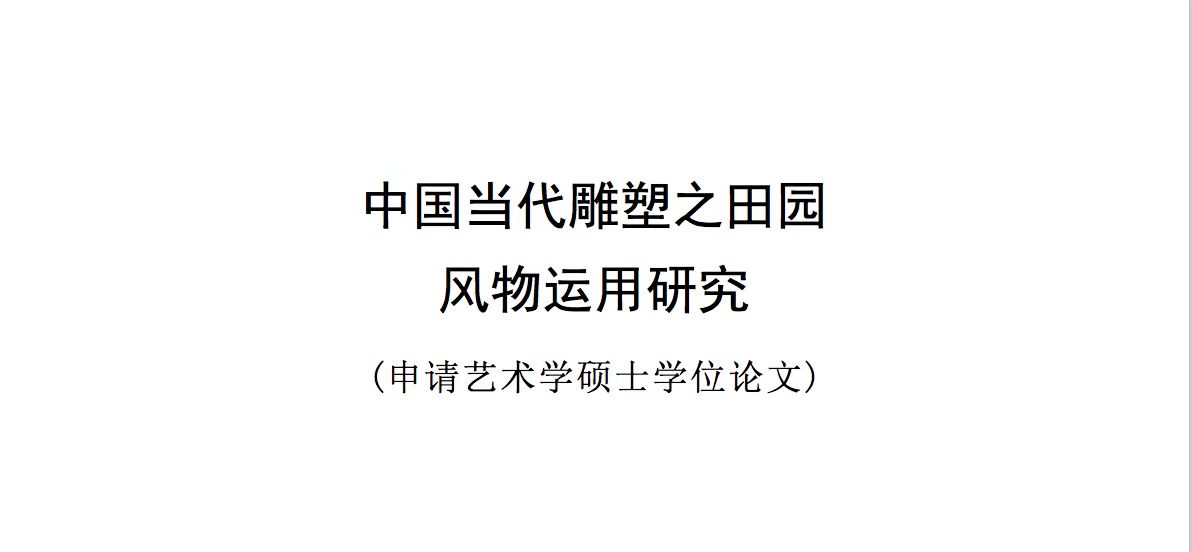 中国当代雕塑之田园
风物运用研究

（申请艺术学硕士学位论文）